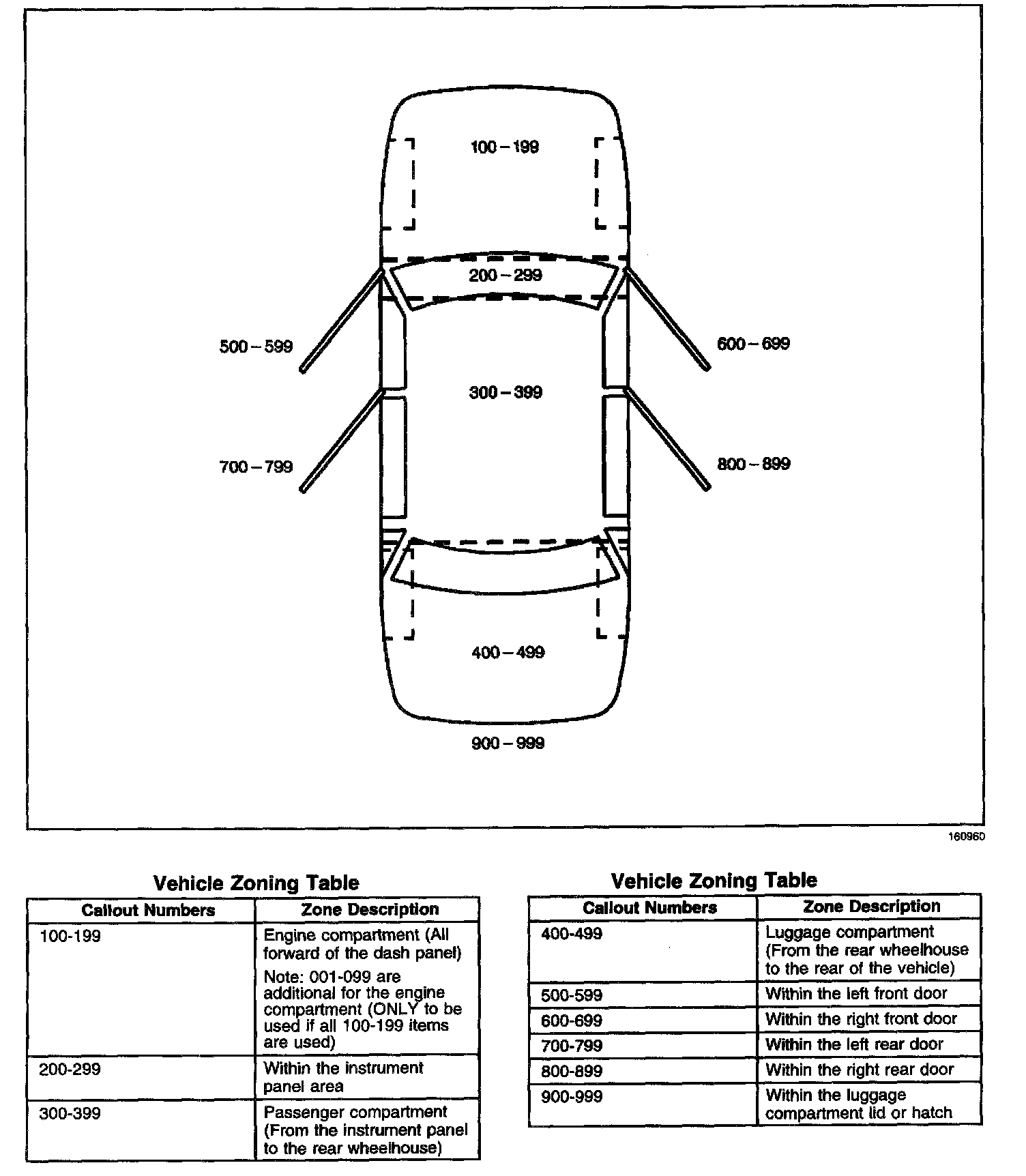 100 – 199

200 – 299

500 – 599

600 – 699

300 – 399

700 – 799

800 – 899

400 – 499

900 – 999

160960

Vehicle Zoning Table

| Callout Numbers | Zone Description |
|---|---|
| 100-199 | Engine compartment (All forward of the dash panel) Note: 001-099 are additional for the engine compartment (ONLY to be used if all 100-199 items are used) |
| 200-299 | Within the instrument panel area |
| 300-399 | Passenger compartment (From the instrument panel to the rear wheelhouse) |

Vehicle Zoning Table

| Callout Numbers | Zone Description |
|---|---|
| 400-499 | Luggage compartment (From the rear wheelhouse to the rear of the vehicle) |
| 500-599 | Within the left front door |
| 600-699 | Within the right front door |
| 700-799 | Within the left rear door |
| 800-899 | Within the right rear door |
| 900-999 | Within the luggage compartment lid or hatch |